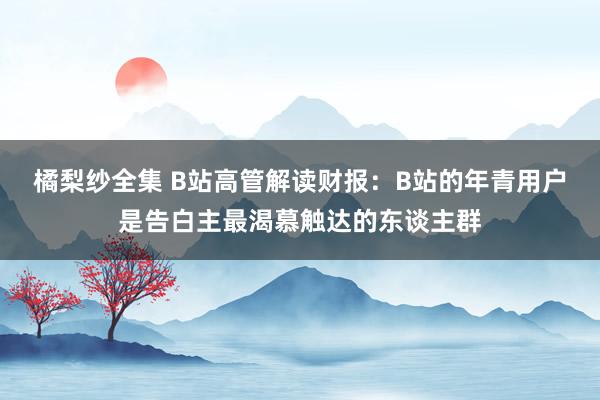 橘梨纱全集 B站高管解读财报：B站的年青用户是告白主最渴慕触达的东谈主群